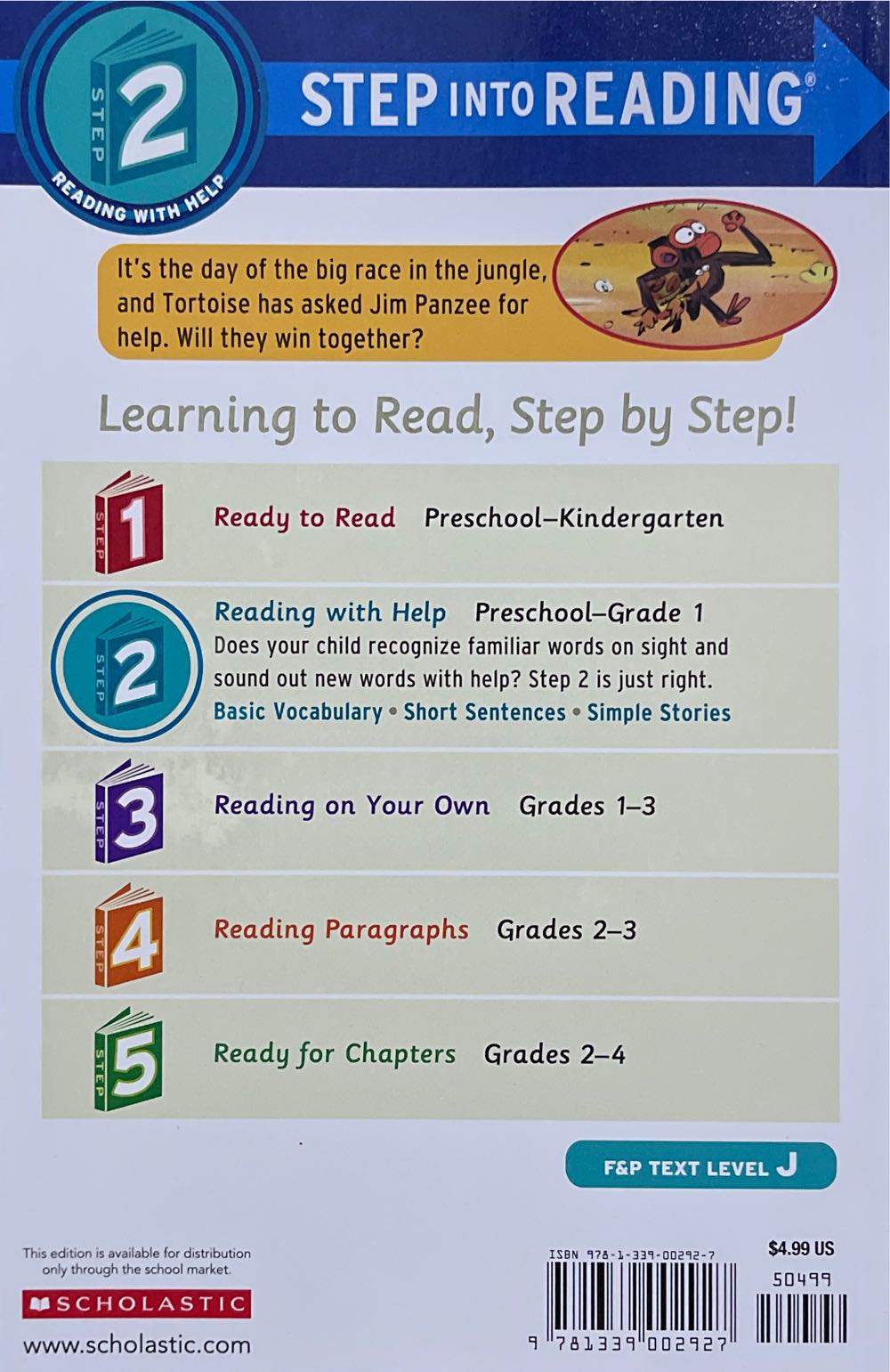 STEP 2 READING WITH HELP

STEP INTO READING®

It's the day of the big race in the jungle, and Tortoise has asked Jim Panzee for help. Will they win together?

Learning to Read, Step by Step!

STEP 1 Ready to Read Preschool–Kindergarten

STEP 2 Reading with Help Preschool–Grade 1
Does your child recognize familiar words on sight and sound out new words with help? Step 2 is just right.
Basic Vocabulary • Short Sentences • Simple Stories

STEP 3 Reading on Your Own Grades 1–3

STEP 4 Reading Paragraphs Grades 2–3

STEP 5 Ready for Chapters Grades 2–4

F&P TEXT LEVEL J

This edition is available for distribution only through the school market.

SCHOLASTIC

www.scholastic.com

ISBN 978-1-339-00292-7

$4.99 US

50499

9 781339 002927